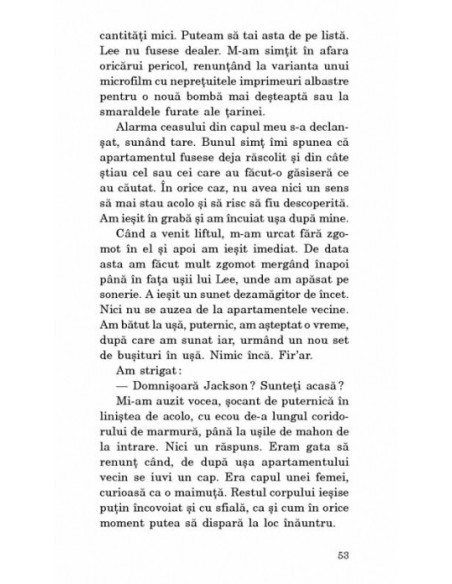 cantități mici. Puteam să tai asta de pe listă. Lee nu fusese dealer. M-am simțit în afara oricărui pericol, renunțând la varianta unui microfilm cu neprețuitele imprimeuri albastre pentru o nouă bombă mai deșteaptă sau la smaraldele furate ale țarinei.

Alarma ceasului din capul meu s-a declanșat, sunând tare. Bunul simț îmi spunea că apartamentul fusese deja răscolit și din câte știau cel sau cei care au făcut-o găsiseră ce au căutat. În orice caz, nu avea nici un sens să mai stau acolo și să risc să fiu descoperită. Am ieșit în grabă și am încuiat ușa după mine.

Când a venit liftul, m-am urcat fără zgomot în el și apoi am ieșit imediat. De data asta am făcut mult zgomot mergând înapoi până în fața ușii lui Lee, unde am apăsat pe sonerie. A ieșit un sunet dezamăgitor de încet. Nici nu se auzea de la apartamentele vecine. Am bătut la ușă, puternic, am așteptat o vreme, după care am sunat iar, urmând un nou set de bușituri în ușă. Nimic încă. Fir'ar.

Am strigat:

— Domnișoară Jackson? Sunteți acasă?

Mi-am auzit vocea, șocant de puternică în liniștea de acolo, cu ecou de-a lungul coridorului de marmură, până la ușile de mahon de la intrare. Nici un răspuns. Eram gata să renunț când, de după ușa apartamentului vecin se iuvi un cap. Era capul unei femei, curioasă ca o maimuță. Restul corpului ieșise puțin încovoiat și cu sfială, ca și cum în orice moment putea să dispară la loc înăuntru.

53